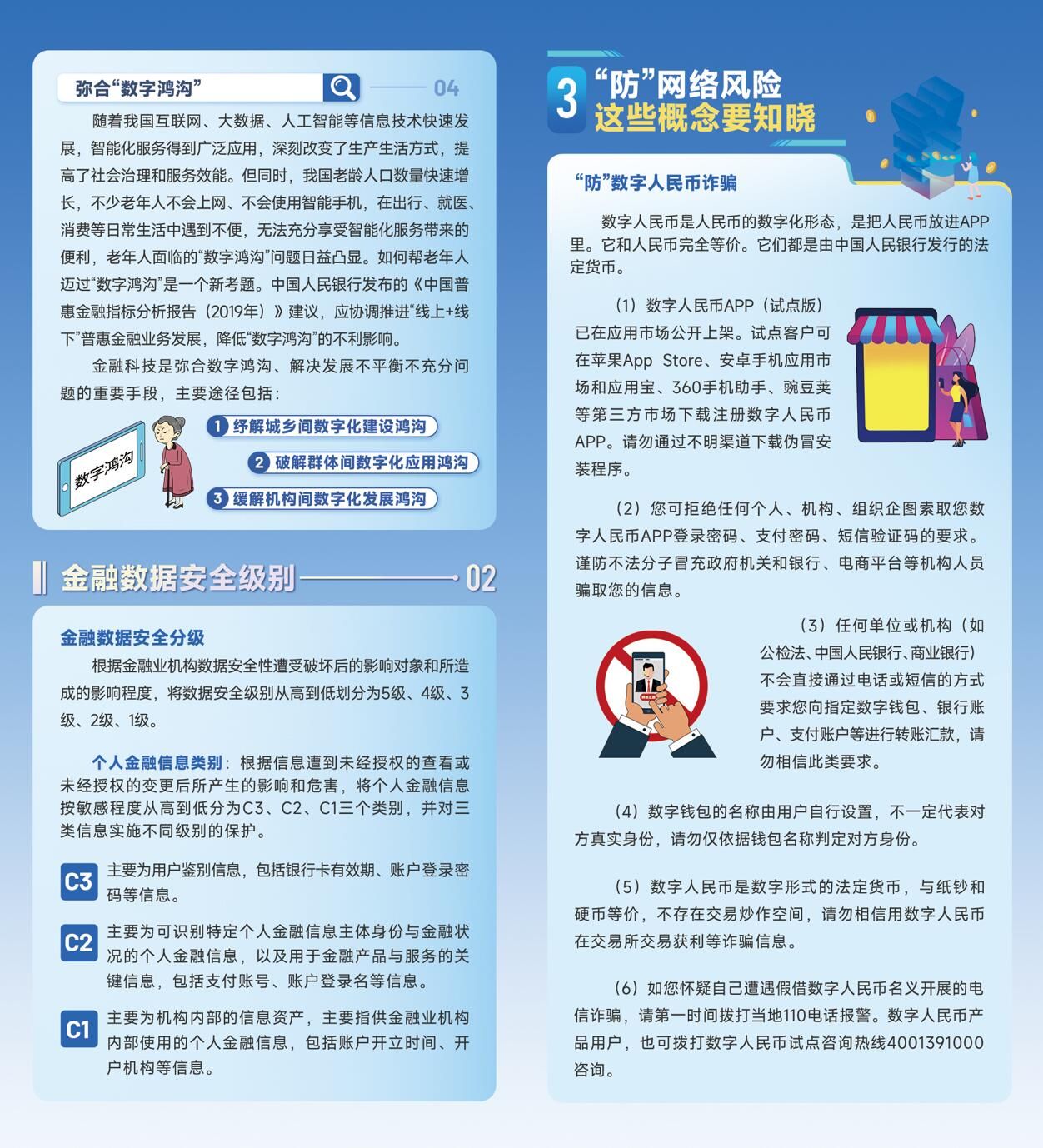 弥合“数字鸿沟”

04

随着我国互联网、大数据、人工智能等信息技术快速发展，智能化服务得到广泛应用，深刻改变了生产生活方式，提高了社会治理和服务效能。但同时，我国老龄人口数量快速增长，不少老年人不会上网、不会使用智能手机，在出行、就医、消费等日常生活中遇到不便，无法充分享受智能化服务带来的便利，老年人面临的“数字鸿沟”问题日益凸显。如何帮老年人迈过“数字鸿沟”是一个新考题。中国人民银行发布的《中国普惠金融指标分析报告（2019年）》建议，应协调推进“线上+线下”普惠金融业务发展，降低“数字鸿沟”的不利影响。

金融科技是弥合数字鸿沟、解决发展不平衡不充分问题的重要手段，主要途径包括：

数字鸿沟

1 纾解城乡间数字化建设鸿沟

2 破解群体间数字化应用鸿沟

3 缓解机构间数字化发展鸿沟

金融数据安全级别

02

金融数据安全分级

根据金融业机构数据安全性遭受破坏后的影响对象和所造成的影响程度，将数据安全级别从高到低划分为5级、4级、3级、2级、1级。

个人金融信息类别：根据信息遭到未经授权的查看或未经授权的变更后所产生的影响和危害，将个人金融信息按敏感程度从高到低分为C3、C2、C1三个类别，并对三类信息实施不同级别的保护。

C3 主要为用户鉴别信息，包括银行卡有效期、账户登录密码等信息。

C2 主要为可识别特定个人金融信息主体身份与金融状况的个人金融信息，以及用于金融产品与服务的关键信息，包括支付账号、账户登录名等信息。

C1 主要为机构内部的信息资产，主要指供金融业机构内部使用的个人金融信息，包括账户开立时间、开户机构等信息。

3 “防”网络风险 这些概念要知晓

“防”数字人民币诈骗

数字人民币是人民币的数字化形态，是把人民币放进APP里。它和人民币完全等价。它们都是由中国人民银行发行的法定货币。

（1）数字人民币APP（试点版）已在应用市场公开上架。试点客户可在苹果App Store、安卓手机应用市场和应用宝、360手机助手、豌豆荚等第三方市场下载注册数字人民币APP。请勿通过不明渠道下载伪冒安装程序。

（2）您可拒绝任何个人、机构、组织企图索取您数字人民币APP登录密码、支付密码、短信验证码的要求。谨防不法分子冒充政府机关和银行、电商平台等机构人员骗取您的信息。

（3）任何单位或机构（如公检法、中国人民银行、商业银行）不会直接通过电话或短信的方式要求您向指定数字钱包、银行账户、支付账户等进行转账汇款，请勿相信此类要求。

（4）数字钱包的名称由用户自行设置，不一定代表对方真实身份，请勿仅依据钱包名称判定对方身份。

（5）数字人民币是数字形式的法定货币，与纸钞和硬币等价，不存在交易炒作空间，请勿相信用数字人民币在交易所交易获利等诈骗信息。

（6）如您怀疑自己遭遇假借数字人民币名义开展的电信诈骗，请第一时间拨打当地110电话报警。数字人民币产品用户，也可拨打数字人民币试点咨询热线4001391000咨询。